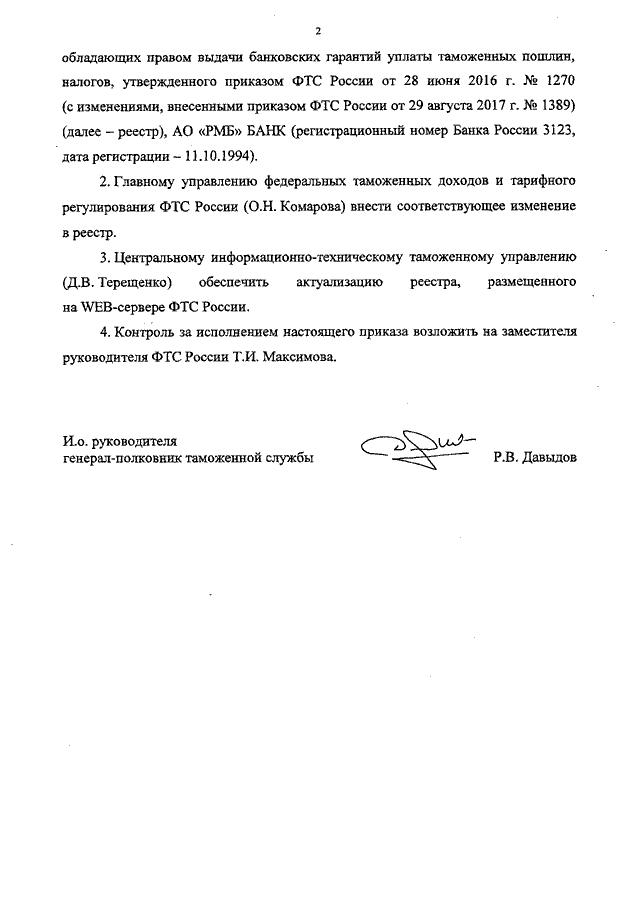 2

обладающих правом выдачи банковских гарантий уплаты таможенных пошлин, налогов, утвержденного приказом ФТС России от 28 июня 2016 г. № 1270 (с изменениями, внесенными приказом ФТС России от 29 августа 2017 г. № 1389) (далее – реестр), АО «РМБ» БАНК (регистрационный номер Банка России 3123, дата регистрации – 11.10.1994).

2. Главному управлению федеральных таможенных доходов и тарифного регулирования ФТС России (О.Н. Комарова) внести соответствующее изменение в реестр.

3. Центральному информационно-техническому таможенному управлению (Д.В. Терещенко) обеспечить актуализацию реестра, размещенного на WEB-сервере ФТС России.

4. Контроль за исполнением настоящего приказа возложить на заместителя руководителя ФТС России Т.И. Максимова.

И.о. руководителя
генерал-полковник таможенной службы

Р.В. Давыдов